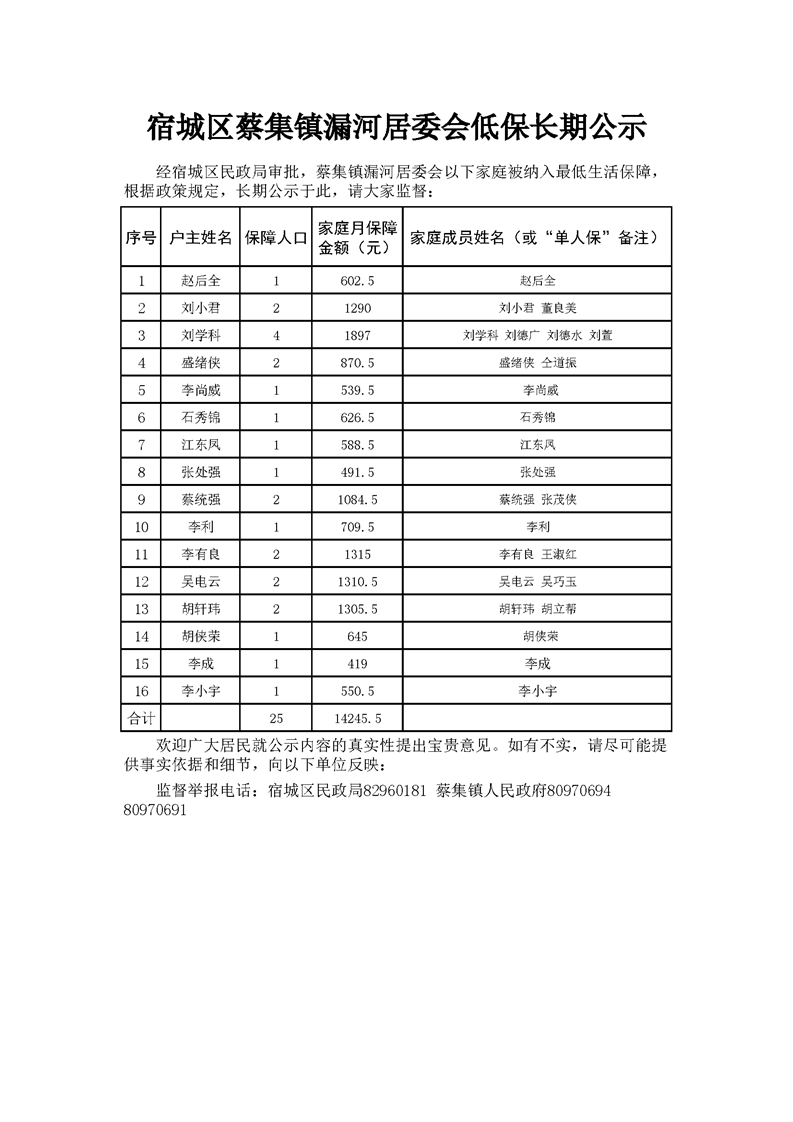 宿城区蔡集镇漏河居委会低保长期公示

经宿城区民政局审批，蔡集镇漏河居委会以下家庭被纳入最低生活保障，根据政策规定，长期公示于此，请大家监督：

| 序号 | 户主姓名 | 保障人口 | 家庭月保障金额（元） | 家庭成员姓名（或“单人保”备注） |
|---|---|---|---|---|
| 1 | 赵后全 | 1 | 602.5 | 赵后全 |
| 2 | 刘小君 | 2 | 1290 | 刘小君 董良美 |
| 3 | 刘学科 | 4 | 1897 | 刘学科 刘德广 刘德水 刘萱 |
| 4 | 盛绪侠 | 2 | 870.5 | 盛绪侠 仝道振 |
| 5 | 李尚威 | 1 | 539.5 | 李尚威 |
| 6 | 石秀锦 | 1 | 626.5 | 石秀锦 |
| 7 | 江东凤 | 1 | 588.5 | 江东凤 |
| 8 | 张处强 | 1 | 491.5 | 张处强 |
| 9 | 蔡统强 | 2 | 1084.5 | 蔡统强 张茂侠 |
| 10 | 李利 | 1 | 709.5 | 李利 |
| 11 | 李有良 | 2 | 1315 | 李有良 王淑红 |
| 12 | 吴电云 | 2 | 1310.5 | 吴电云 吴巧玉 |
| 13 | 胡轩玮 | 2 | 1305.5 | 胡轩玮 胡立帮 |
| 14 | 胡侠荣 | 1 | 645 | 胡侠荣 |
| 15 | 李成 | 1 | 419 | 李成 |
| 16 | 李小宇 | 1 | 550.5 | 李小宇 |
| 合计 |  | 25 | 14245.5 |  |

欢迎广大居民就公示内容的真实性提出宝贵意见。如有不实，请尽可能提供事实依据和细节，向以下单位反映：

监督举报电话：宿城区民政局82960181 蔡集镇人民政府80970694 80970691